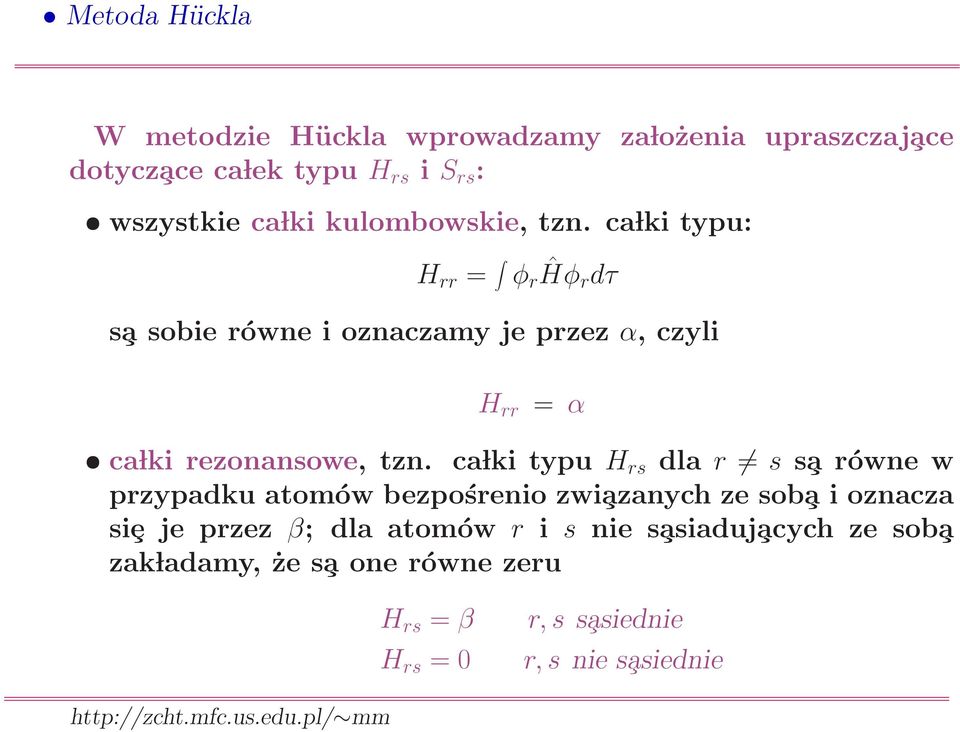 • Metoda Hückla

W metodzie Hückla wprowadzamy założenia upraszczające dotyczące całek typu $H_{rs}$ i $S_{rs}$:

• wszystkie całki kulombowskie, tzn. całki typu:

$H_{rr} = \int \phi_r \hat{H} \phi_r d\tau$

są sobie równe i oznaczamy je przez $\alpha$, czyli

$H_{rr} = \alpha$

• całki rezonansowe, tzn. całki typu $H_{rs}$ dla $r \neq s$ są równe w przypadku atomów bezpośrenio związanych ze sobą i oznacza się je przez $\beta$; dla atomów $r$ i $s$ nie sąsiadujących ze sobą zakładamy, że są one równe zeru

$H_{rs} = \beta$ $r, s$ sąsiednie
$H_{rs} = 0$ $r, s$ nie sąsiednie

http://zcht.mfc.us.edu.pl/∼mm